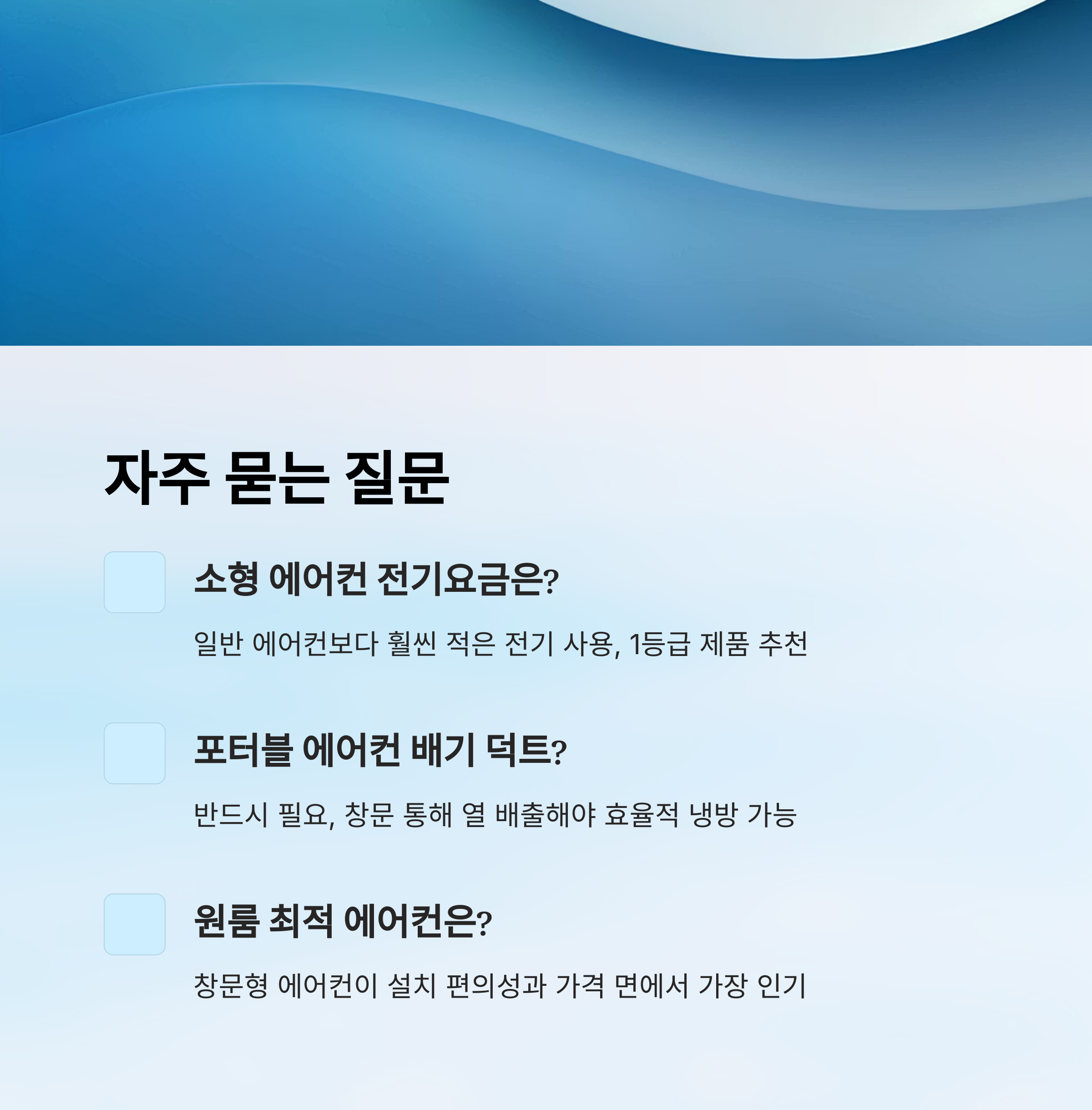 자주 묻는 질문

소형 에어컨 전기요금은?

일반 에어컨보다 훨씬 적은 전기 사용, 1등급 제품 추천

포터블 에어컨 배기 덕트?

반드시 필요, 창문 통해 열 배출해야 효율적 냉방 가능

원룸 최적 에어컨은?

창문형 에어컨이 설치 편의성과 가격 면에서 가장 인기